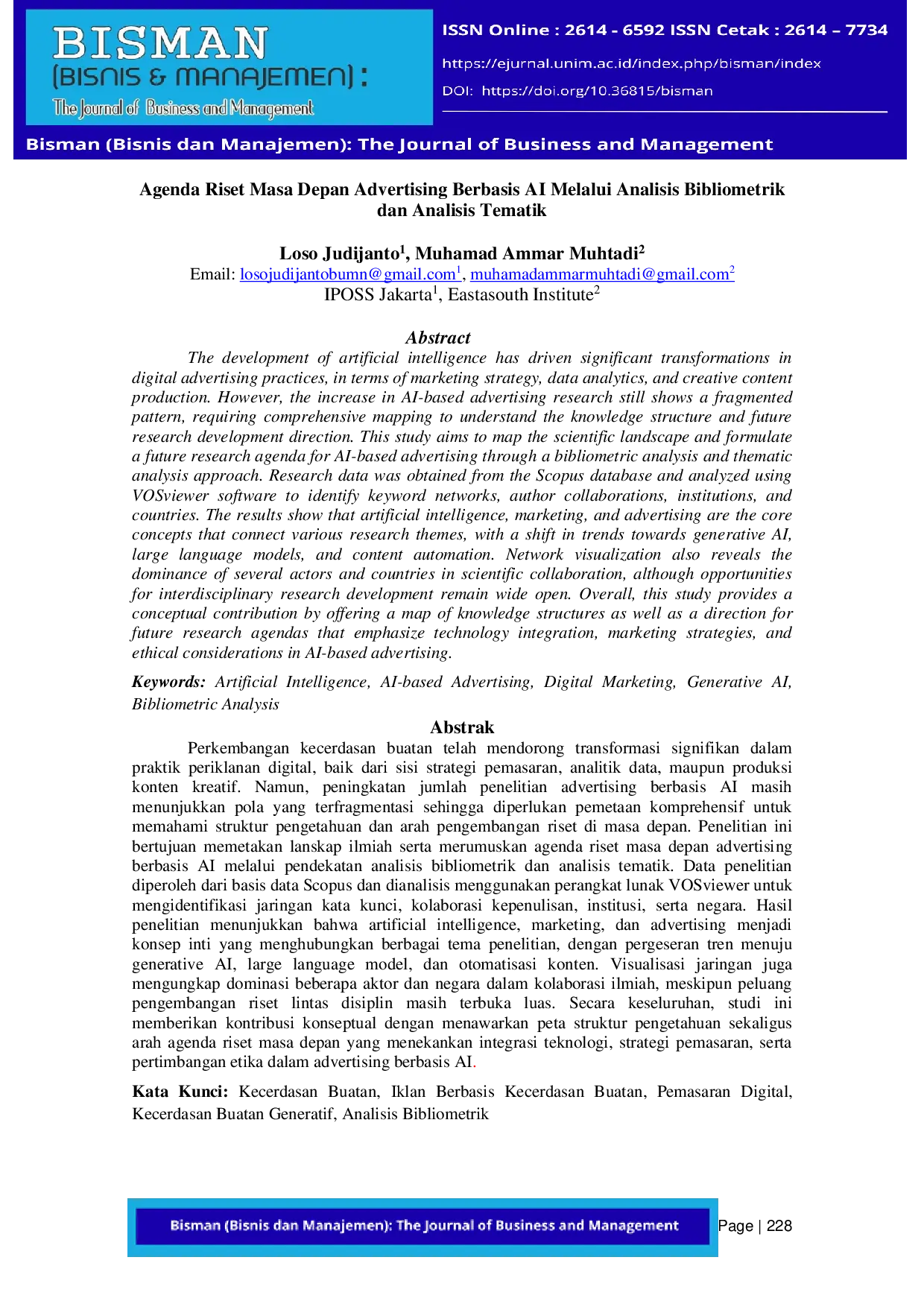 BISMAN
(BISNIS & MANAJEMEN) :
The Journal of Business and Management

ISSN Online : 2614 - 6592 ISSN Cetak : 2614 – 7734
https://ejurnal.unim.ac.id/index.php/bisman/index
DOI: https://doi.org/10.36815/bisman

Bisman (Bisnis dan Manajemen): The Journal of Business and Management

Agenda Riset Masa Depan Advertising Berbasis AI Melalui Analisis Bibliometrik dan Analisis Tematik

Loso Judijanto$^1$, Muhamad Ammar Muhtadi$^2$
Email: losojudijantobumn@gmail.com$^1$, muhamadammarmuhtadi@gmail.com$^2$
IPOSS Jakarta$^1$, Eastasouth Institute$^2$

Abstract

The development of artificial intelligence has driven significant transformations in digital advertising practices, in terms of marketing strategy, data analytics, and creative content production. However, the increase in AI-based advertising research still shows a fragmented pattern, requiring comprehensive mapping to understand the knowledge structure and future research development direction. This study aims to map the scientific landscape and formulate a future research agenda for AI-based advertising through a bibliometric analysis and thematic analysis approach. Research data was obtained from the Scopus database and analyzed using VOSviewer software to identify keyword networks, author collaborations, institutions, and countries. The results show that artificial intelligence, marketing, and advertising are the core concepts that connect various research themes, with a shift in trends towards generative AI, large language models, and content automation. Network visualization also reveals the dominance of several actors and countries in scientific collaboration, although opportunities for interdisciplinary research development remain wide open. Overall, this study provides a conceptual contribution by offering a map of knowledge structures as well as a direction for future research agendas that emphasize technology integration, marketing strategies, and ethical considerations in AI-based advertising.

Keywords: Artificial Intelligence, AI-based Advertising, Digital Marketing, Generative AI, Bibliometric Analysis

Abstrak

Perkembangan kecerdasan buatan telah mendorong transformasi signifikan dalam praktik periklanan digital, baik dari sisi strategi pemasaran, analitik data, maupun produksi konten kreatif. Namun, peningkatan jumlah penelitian advertising berbasis AI masih menunjukkan pola yang terfragmentasi sehingga diperlukan pemetaan komprehensif untuk memahami struktur pengetahuan dan arah pengembangan riset di masa depan. Penelitian ini bertujuan memetakan lanskap ilmiah serta merumuskan agenda riset masa depan advertising berbasis AI melalui pendekatan analisis bibliometrik dan analisis tematik. Data penelitian diperoleh dari basis data Scopus dan dianalisis menggunakan perangkat lunak VOSviewer untuk mengidentifikasi jaringan kata kunci, kolaborasi kepenulisan, institusi, serta negara. Hasil penelitian menunjukkan bahwa artificial intelligence, marketing, dan advertising menjadi konsep inti yang menghubungkan berbagai tema penelitian, dengan pergeseran tren menuju generative AI, large language model, dan otomatisasi konten. Visualisasi jaringan juga mengungkap dominasi beberapa aktor dan negara dalam kolaborasi ilmiah, meskipun peluang pengembangan riset lintas disiplin masih terbuka luas. Secara keseluruhan, studi ini memberikan kontribusi konseptual dengan menawarkan peta struktur pengetahuan sekaligus arah agenda riset masa depan yang menekankan integrasi teknologi, strategi pemasaran, serta pertimbangan etika dalam advertising berbasis AI.

Kata Kunci: Kecerdasan Buatan, Iklan Berbasis Kecerdasan Buatan, Pemasaran Digital, Kecerdasan Buatan Generatif, Analisis Bibliometrik

Bisman (Bisnis dan Manajemen): The Journal of Business and Management

Page | 228